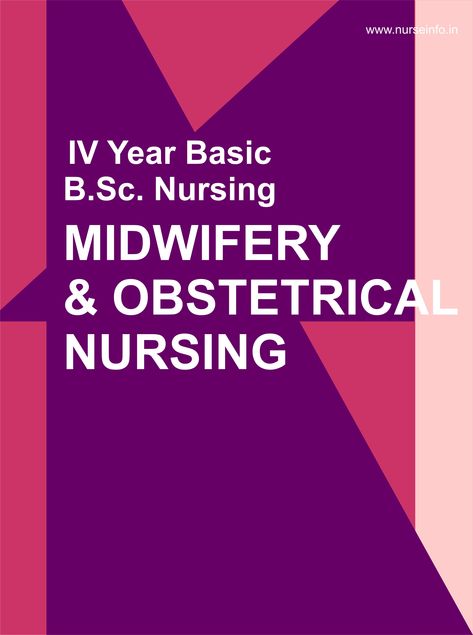 www.nurseinfo.in

IV Year Basic
B.Sc. Nursing

MIDWIFERY
& OBSTETRICAL
NURSING